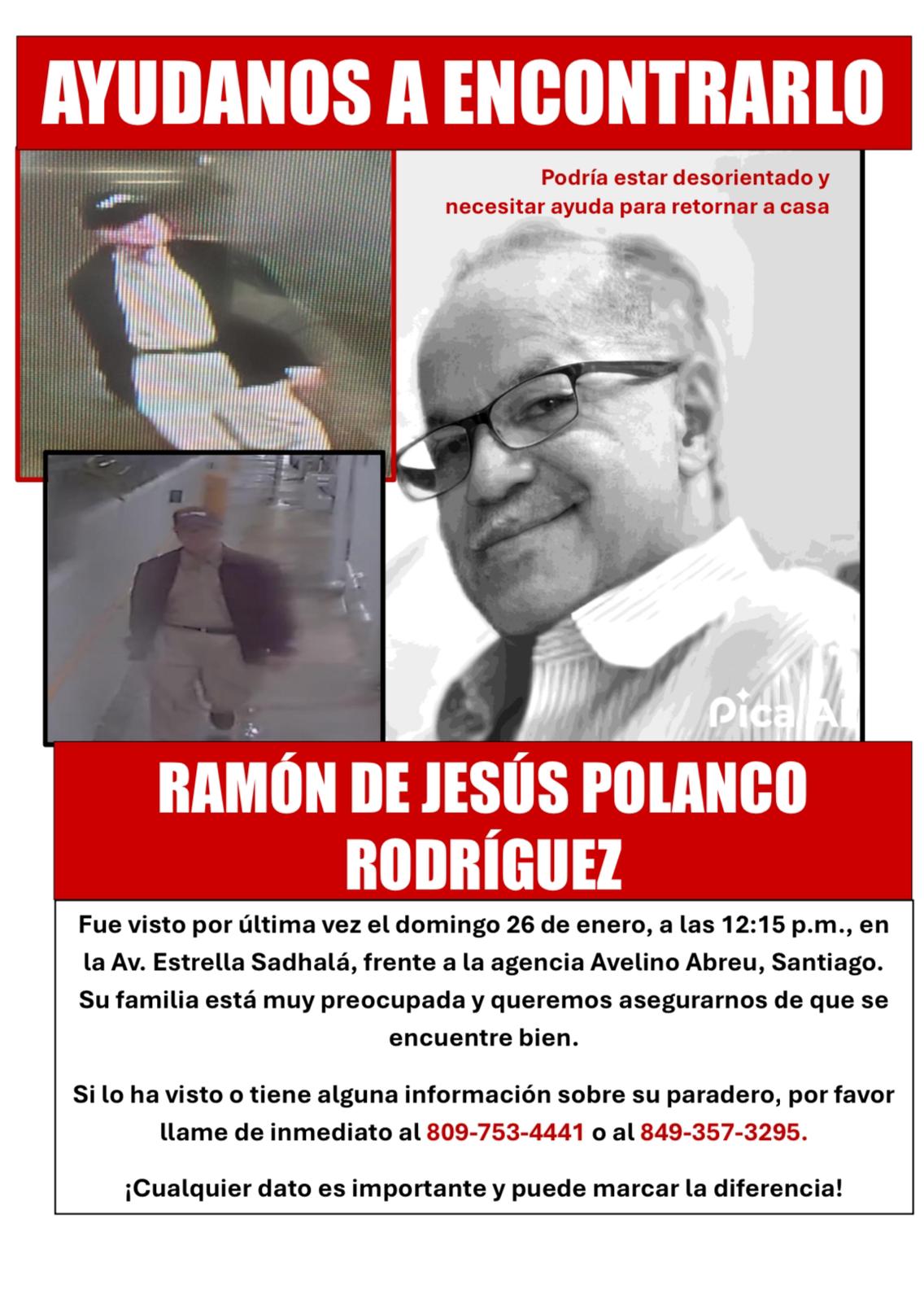 AYUDANOS A ENCONTRARLO

Podría estar desorientado y necesitar ayuda para retornar a casa

Pica AI

RAMÓN DE JESÚS POLANCO RODRÍGUEZ

Fue visto por última vez el domingo 26 de enero, a las 12:15 p.m., en la Av. Estrella Sadhalá, frente a la agencia Avelino Abreu, Santiago. Su familia está muy preocupada y queremos asegurarnos de que se encuentre bien.

Si lo ha visto o tiene alguna información sobre su paradero, por favor llame de inmediato al 809-753-4441 o al 849-357-3295.

¡Cualquier dato es importante y puede marcar la diferencia!